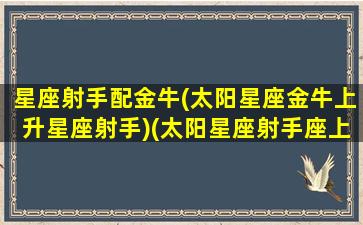 星座射手配金牛(太阳星座金牛上升星座射手)(太阳星座射手座上